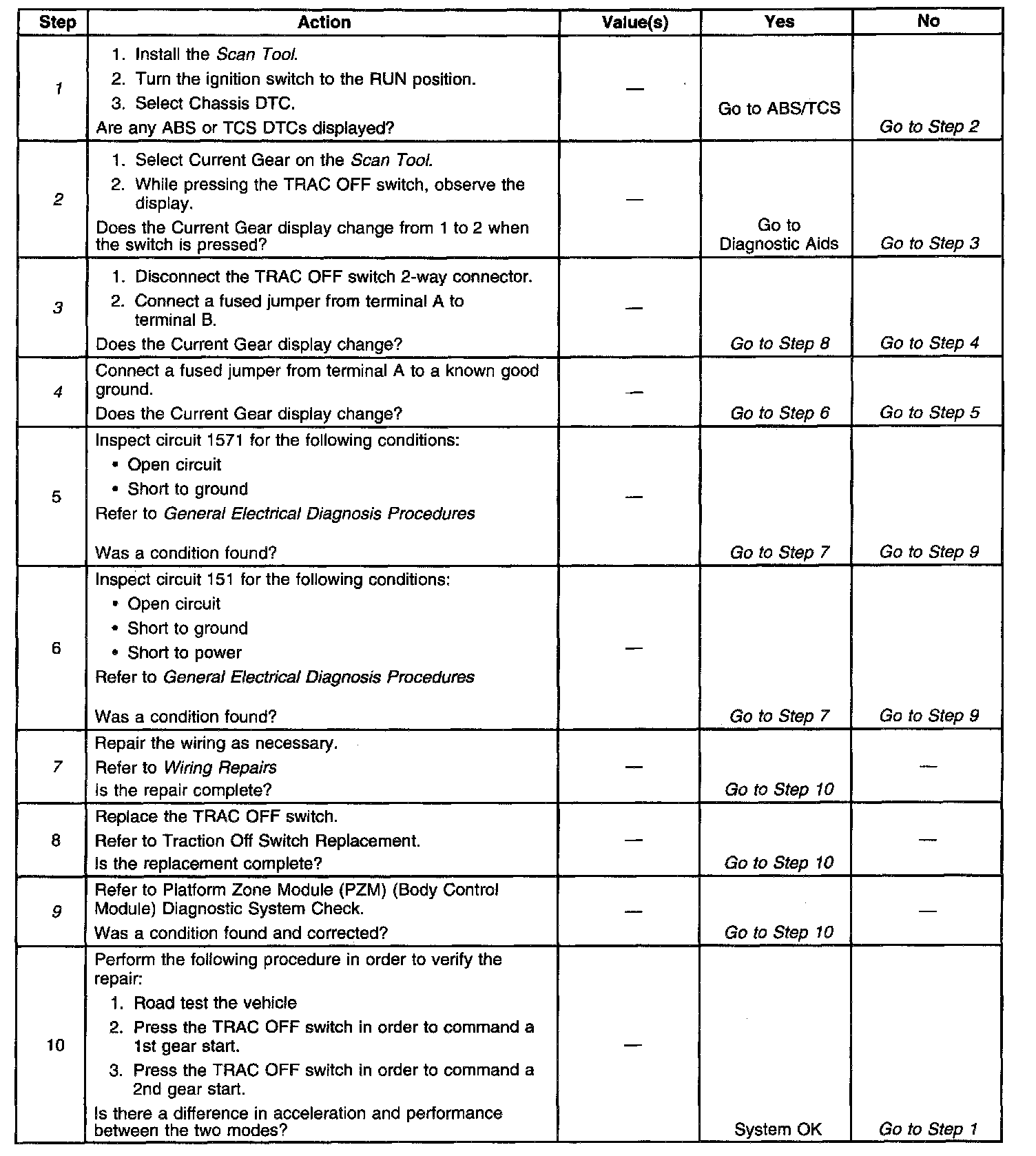 | Step | Action | Value(s) | Yes | No |
|---|---|---|---|---|
| 1 | 1. Install the Scan Tool. 2. Turn the ignition switch to the RUN position. 3. Select Chassis DTC. Are any ABS or TCS DTCs displayed? | — | Go to ABS/TCS | Go to Step 2 |
| 2 | 1. Select Current Gear on the Scan Tool. 2. While pressing the TRAC OFF switch, observe the display. Does the Current Gear display change from 1 to 2 when the switch is pressed? | — | Go to Diagnostic Aids | Go to Step 3 |
| 3 | 1. Disconnect the TRAC OFF switch 2-way connector. 2. Connect a fused jumper from terminal A to terminal B. Does the Current Gear display change? | — | Go to Step 8 | Go to Step 4 |
| 4 | Connect a fused jumper from terminal A to a known good ground. Does the Current Gear display change? | — | Go to Step 6 | Go to Step 5 |
| 5 | Inspect circuit 1571 for the following conditions: • Open circuit • Short to ground Refer to General Electrical Diagnosis Procedures Was a condition found? | — | Go to Step 7 | Go to Step 9 |
| 6 | Inspect circuit 151 for the following conditions: • Open circuit • Short to ground • Short to power Refer to General Electrical Diagnosis Procedures Was a condition found? | — | Go to Step 7 | Go to Step 9 |
| 7 | Repair the wiring as necessary. Refer to Wiring Repairs Is the repair complete? | — | Go to Step 10 | — |
| 8 | Replace the TRAC OFF switch. Refer to Traction Off Switch Replacement. Is the replacement complete? | — | Go to Step 10 | — |
| 9 | Refer to Platform Zone Module (PZM) (Body Control Module) Diagnostic System Check. Was a condition found and corrected? | — | Go to Step 10 | — |
| 10 | Perform the following procedure in order to verify the repair: 1. Road test the vehicle 2. Press the TRAC OFF switch in order to command a 1st gear start. 3. Press the TRAC OFF switch in order to command a 2nd gear start. Is there a difference in acceleration and performance between the two modes? | — | System OK | Go to Step 1 |